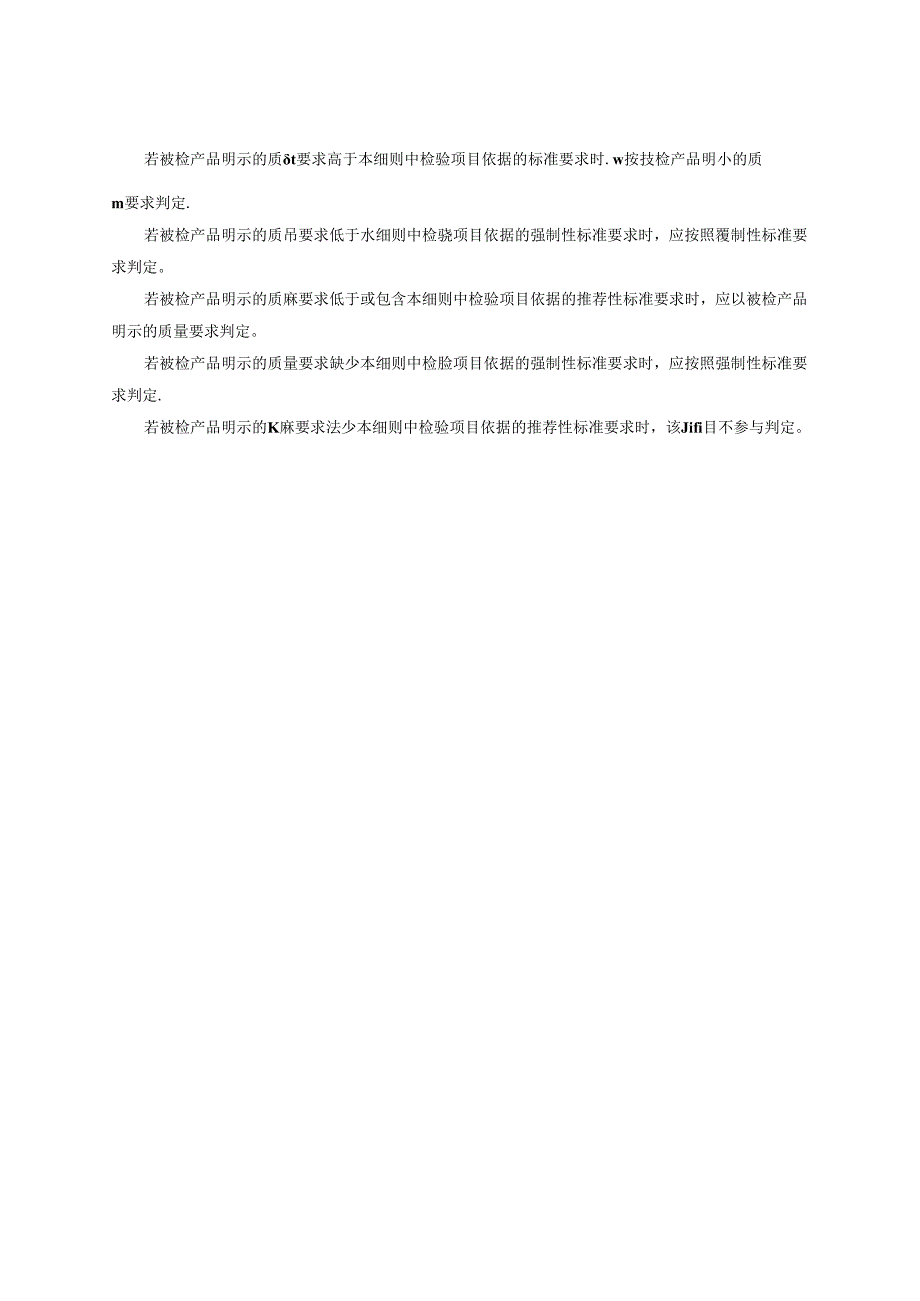 若被检产品明示的质δt要求高于本细则中检验项目依据的标准要求时.w按技检产品明小的质m要求判定.

若被检产品明示的质吊要求低于水细则中检骁项目依据的强制性标准要求时，应按照覆制性标准要求判定。

若被检产品明示的质麻要求低于或包含本细则中检验项目依据的推荐性标准要求时，应以被检产品明示的质量要求判定。

若被检产品明示的质量要求缺少本细则中检脸项目依据的强制性标准要求时，应按照强制性标准要求判定.

若被检产品明示的K麻要求法少本细则中检验项目依据的推荐性标准要求时，该Jifi目不参与判定。